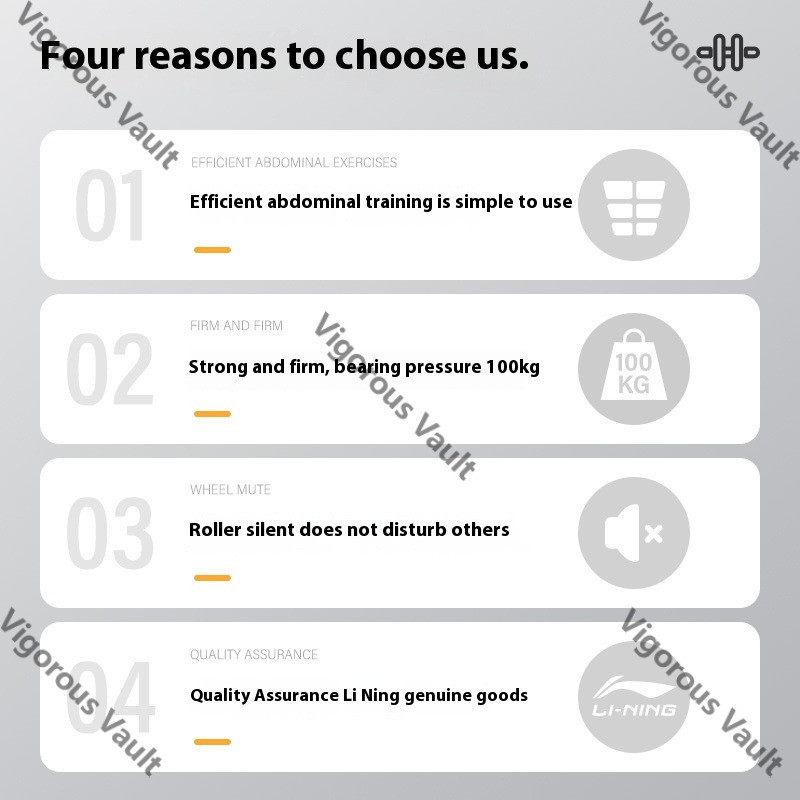 Four reasons to choose us.

01
EFFICIENT ABDOMINAL EXERCISES
Efficient abdominal training is simple to use

02
FIRM AND FIRM
Strong and firm, bearing pressure 100kg
100 KG

03
WHEEL MUTE
Roller silent does not disturb others

04
QUALITY ASSURANCE
Quality Assurance Li Ning genuine goods
LI-NING

Vigorous Vault